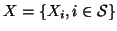 $X = \{X_i, i \in \mathcal{S}\}$